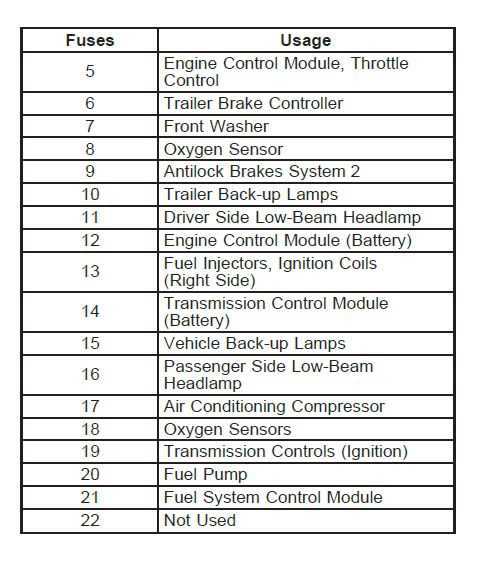 | Fuses | Usage |
|---|---|
| 5 | Engine Control Module, Throttle Control |
| 6 | Trailer Brake Controller |
| 7 | Front Washer |
| 8 | Oxygen Sensor |
| 9 | Antilock Brakes System 2 |
| 10 | Trailer Back-up Lamps |
| 11 | Driver Side Low-Beam Headlamp |
| 12 | Engine Control Module (Battery) |
| 13 | Fuel Injectors, Ignition Coils (Right Side) |
| 14 | Transmission Control Module (Battery) |
| 15 | Vehicle Back-up Lamps |
| 16 | Passenger Side Low-Beam Headlamp |
| 17 | Air Conditioning Compressor |
| 18 | Oxygen Sensors |
| 19 | Transmission Controls (Ignition) |
| 20 | Fuel Pump |
| 21 | Fuel System Control Module |
| 22 | Not Used |